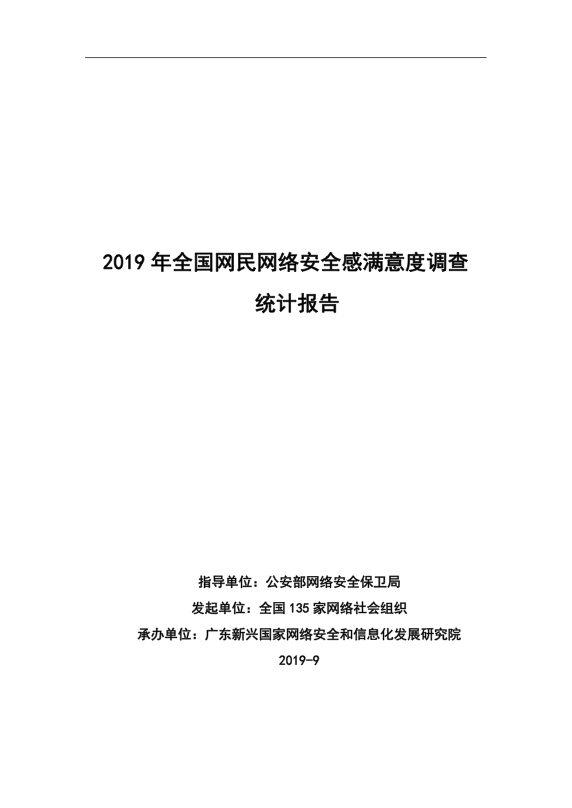 2019 年全国网民网络安全感满意度调查

统计报告

指导单位：公安部网络安全保卫局

发起单位：全国 135 家网络社会组织

承办单位：广东新兴国家网络安全和信息化发展研究院

2019-9